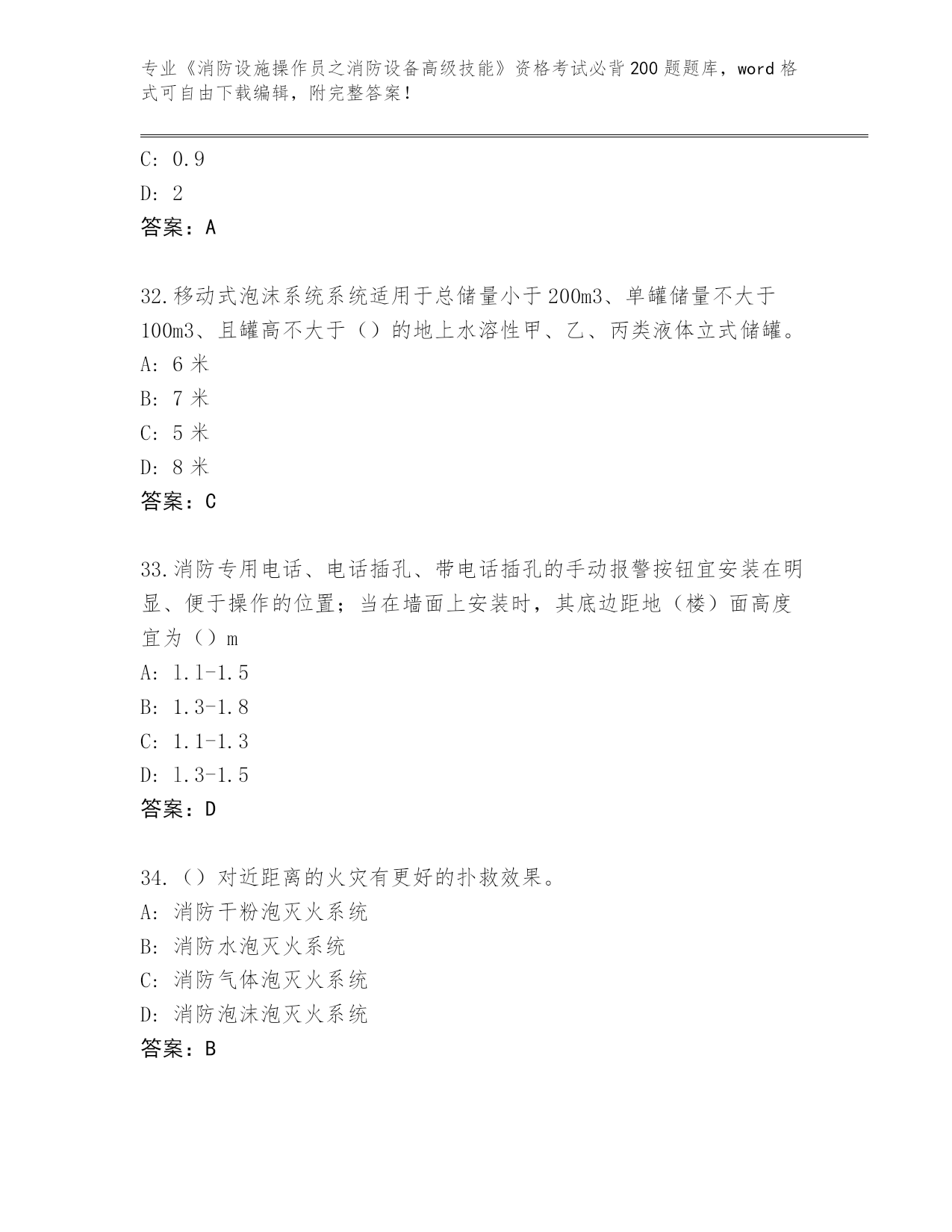 专业《消防设施操作员之消防设备高级技能》资格考试必背200题题库，word格式可自由下载编辑，附完整答案！

C: 0.9
D: 2
答案：A

32.移动式泡沫系统系统适用于总储量小于200m3、单罐储量不大于100m3、且罐高不大于（）的地上水溶性甲、乙、丙类液体立式储罐。
A: 6米
B: 7米
C: 5米
D: 8米
答案：C

33.消防专用电话、电话插孔、带电话插孔的手动报警按钮宜安装在明显、便于操作的位置；当在墙面上安装时，其底边距地（楼）面高度宜为（）m
A: 1.1-1.5
B: 1.3-1.8
C: 1.1-1.3
D: 1.3-1.5
答案：D

34.（）对近距离的火灾有更好的扑救效果。
A: 消防干粉泡灭火系统
B: 消防水泡灭火系统
C: 消防气体泡灭火系统
D: 消防泡沫泡灭火系统
答案：B